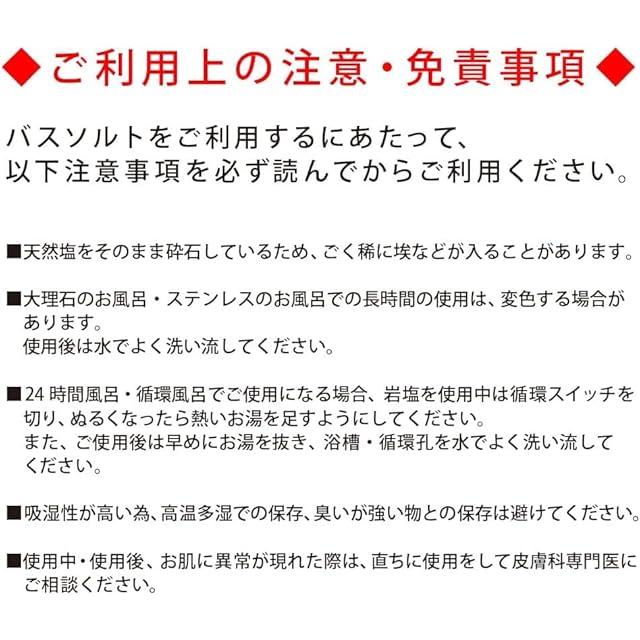 ◆ご利用上の注意・免責事項◆

バスソルトをご利用するにあたって、
以下注意事項を必ず読んでからご利用ください。

■天然塩をそのまま砕石しているため、ごく稀に埃などが入ることがあります。

■大理石のお風呂・ステンレスのお風呂での長時間の使用は、変色する場合があります。
使用後は水でよく洗い流してください。

■24 時間風呂・循環風呂でご使用になる場合、岩塩を使用中は循環スイッチを切り、ぬるくなったら熱いお湯を足すようにしてください。
また、ご使用後は早めにお湯を抜き、浴槽・循環孔を水でよく洗い流してください。

■吸湿性が高い為、高温多湿での保存、臭いが強い物との保存は避けてください。

■使用中・使用後、お肌に異常が現れた際は、直ちに使用をして皮膚科専門医にご相談ください。